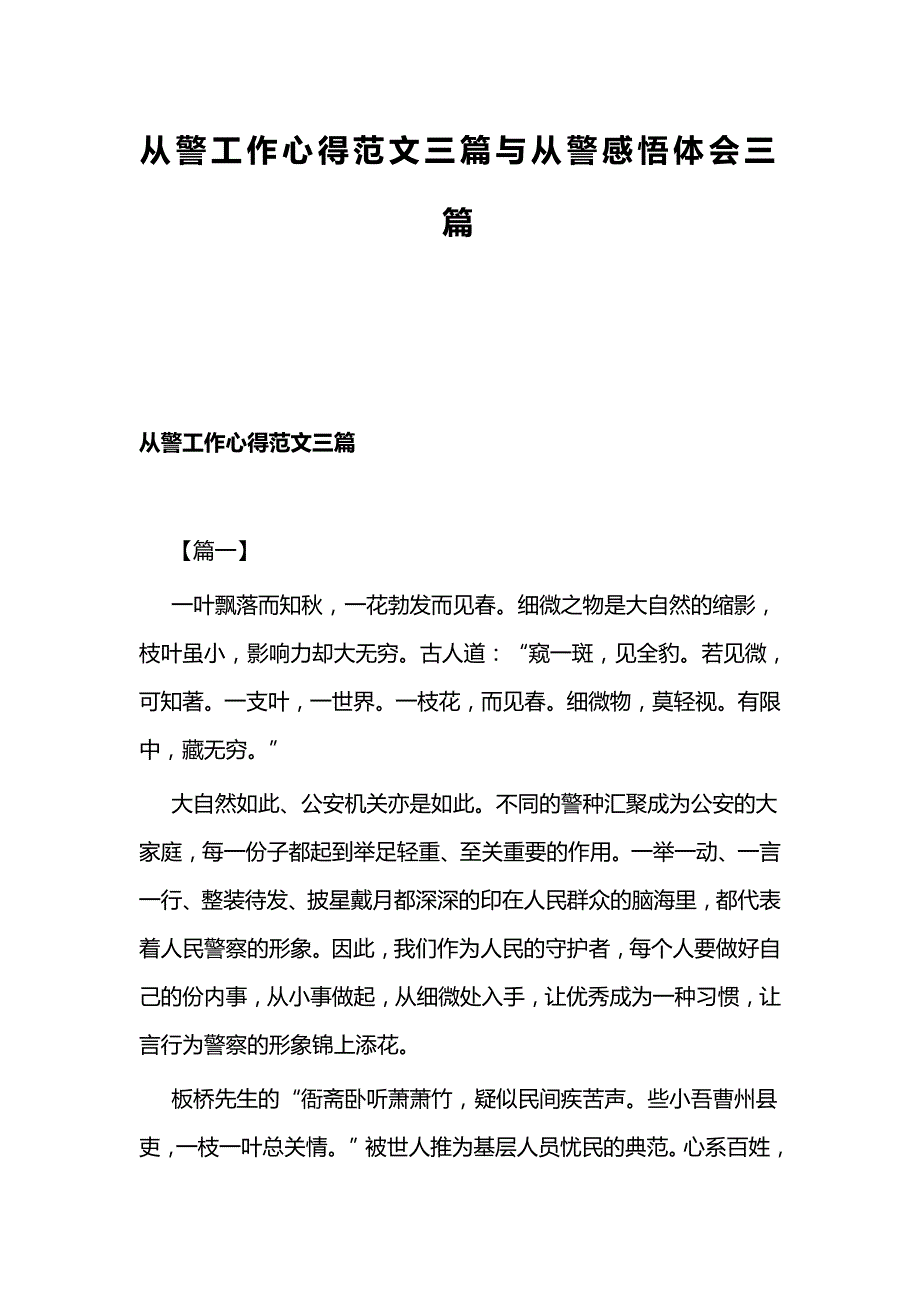 从警工作心得范文三篇与从警感悟体会三篇

从警工作心得范文三篇

【篇一】

一叶飘落而知秋，一花勃发而见春。细微之物是大自然的缩影，枝叶虽小，影响力却大无穷。古人道：“窥一斑，见全豹。若见微，可知著。一支叶，一世界。一枝花，而见春。细微物，莫轻视。有限中，藏无穷。”

大自然如此、公安机关亦是如此。不同的警种汇聚成为公安的大家庭，每一份子都起到举足轻重、至关重要的作用。一举一动、一言一行、整装待发、披星戴月都深深的印在人民群众的脑海里，都代表着人民警察的形象。因此，我们作为人民的守护者，每个人要做好自己的份内事，从小事做起，从细微处入手，让优秀成为一种习惯，让言行为警察的形象锦上添花。

板桥先生的“衙斋卧听萧萧竹，疑似民间疾苦声。些小吾曹州县吏，一枝一叶总关情。”被世人推为基层人员忧民的典范。心系百姓，